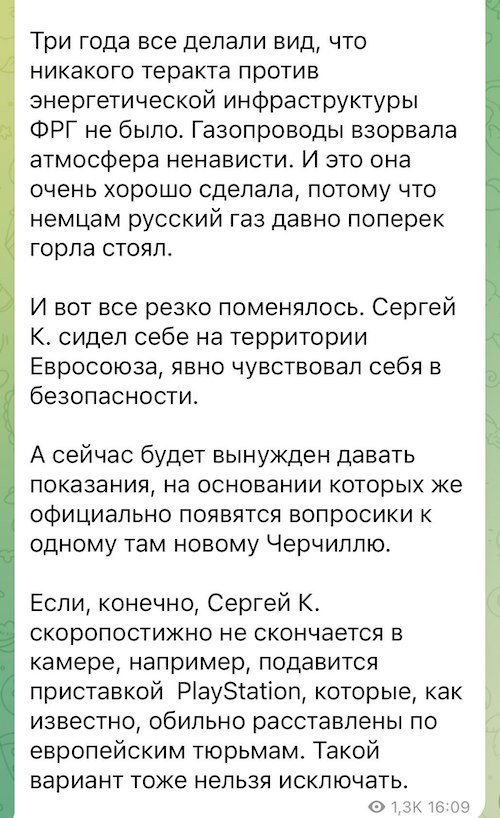 Три года все делали вид, что никакого теракта против энергетической инфраструктуры ФРГ не было. Газопроводы взорвала атмосфера ненависти. И это она очень хорошо сделала, потому что немцам русский газ давно поперек горла стоял.

И вот все резко поменялось. Сергей К. сидел себе на территории Евросоюза, явно чувствовал себя в безопасности.

А сейчас будет вынужден давать показания, на основании которых же официально появятся вопросики к одному там новому Черчиллю.

Если, конечно, Сергей К. скоропостижно не скончается в камере, например, подавится приставкой PlayStation, которые, как известно, обильно расставлены по европейским тюрьмам. Такой вариант тоже нельзя исключать.

1,3K 16:09